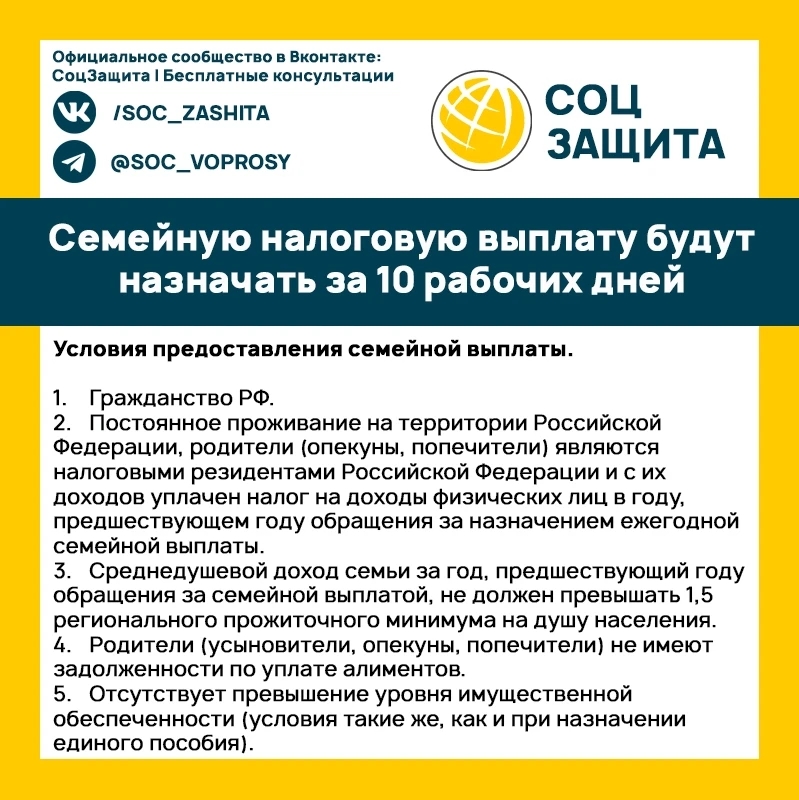 Официальное сообщество в Вконтакте:
СоцЗащита | Бесплатные консультации

/SOC_ZASHITA

@SOC_VOPROSY

СОЦ ЗАЩИТА

Семейную налоговую выплату будут назначать за 10 рабочих дней

Условия предоставления семейной выплаты.

1. Гражданство РФ.
2. Постоянное проживание на территории Российской Федерации, родители (опекуны, попечители) являются налоговыми резидентами Российской Федерации и с их доходов уплачен налог на доходы физических лиц в году, предшествующем году обращения за назначением ежегодной семейной выплаты.
3. Среднедушевой доход семьи за год, предшествующий году обращения за семейной выплатой, не должен превышать 1,5 регионального прожиточного минимума на душу населения.
4. Родители (усыновители, опекуны, попечители) не имеют задолженности по уплате алиментов.
5. Отсутствует превышение уровня имущественной обеспеченности (условия такие же, как и при назначении единого пособия).